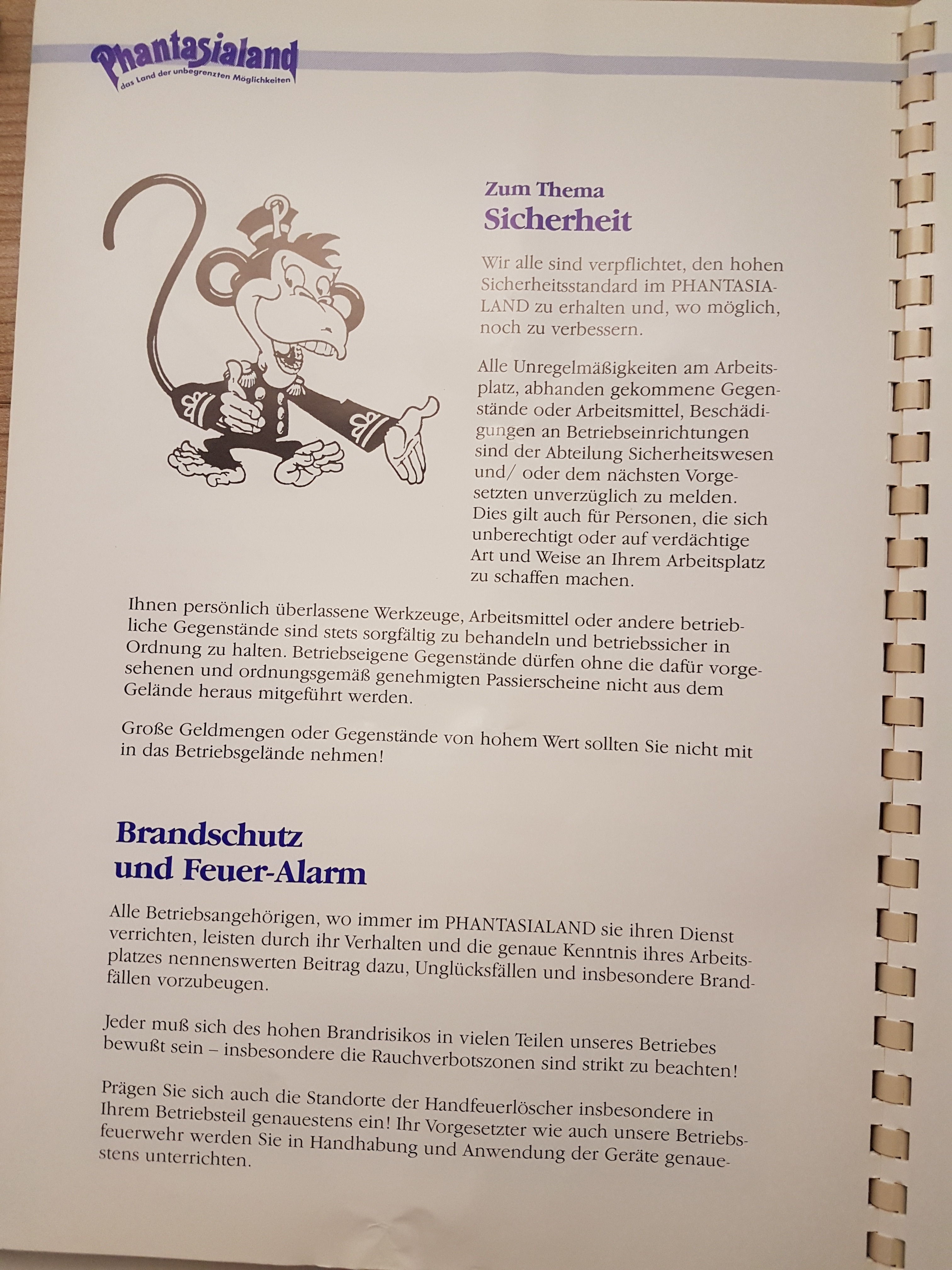 Phantasialand
das Land der unbegrenzten Möglichkeiten

Zum Thema
Sicherheit

Wir alle sind verpflichtet, den hohen Sicherheitsstandard im PHANTASIALAND zu erhalten und, wo möglich, noch zu verbessern.

Alle Unregelmäßigkeiten am Arbeitsplatz, abhanden gekommene Gegenstände oder Arbeitsmittel, Beschädigungen an Betriebseinrichtungen sind der Abteilung Sicherheitswesen und/ oder dem nächsten Vorgesetzten unverzüglich zu melden. Dies gilt auch für Personen, die sich unberechtigt oder auf verdächtige Art und Weise an Ihrem Arbeitsplatz zu schaffen machen.

Ihnen persönlich überlassene Werkzeuge, Arbeitsmittel oder andere betriebliche Gegenstände sind stets sorgfältig zu behandeln und betriebssicher in Ordnung zu halten. Betriebseigene Gegenstände dürfen ohne die dafür vorgesehenen und ordnungsgemäß genehmigten Passierscheine nicht aus dem Gelände heraus mitgeführt werden.

Große Geldmengen oder Gegenstände von hohem Wert sollten Sie nicht mit in das Betriebsgelände nehmen!

Brandschutz
und Feuer-Alarm

Alle Betriebsangehörigen, wo immer im PHANTASIALAND sie ihren Dienst verrichten, leisten durch ihr Verhalten und die genaue Kenntnis ihres Arbeitsplatzes nennenswerten Beitrag dazu, Unglücksfällen und insbesondere Brandfällen vorzubeugen.

Jeder muß sich des hohen Brandrisikos in vielen Teilen unseres Betriebes bewußt sein – insbesondere die Rauchverbotszonen sind strikt zu beachten!

Prägen Sie sich auch die Standorte der Handfeuerlöscher insbesondere in Ihrem Betriebsteil genauestens ein! Ihr Vorgesetzter wie auch unsere Betriebsfeuerwehr werden Sie in Handhabung und Anwendung der Geräte genauestens unterrichten.